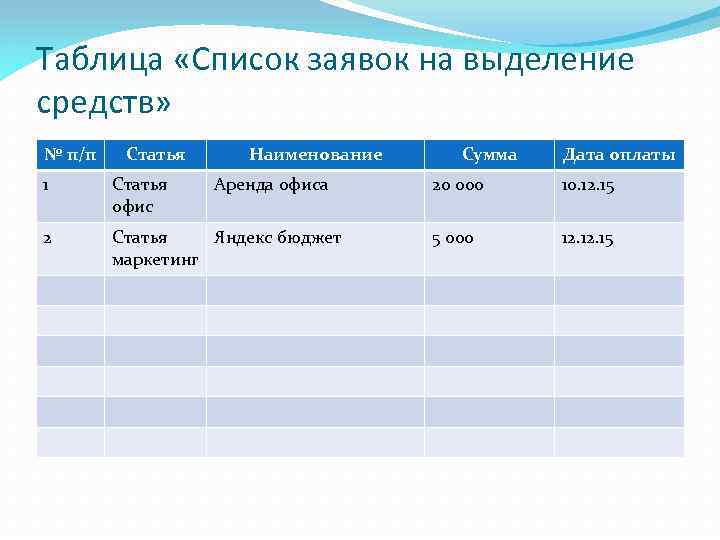 Таблица «Список заявок на выделение средств»

| № п/п | Статья | Наименование | Сумма | Дата оплаты |
|---|---|---|---|---|
| 1 | Статья офис | Аренда офиса | 20 000 | 10.12.15 |
| 2 | Статья маркетинг | Яндекс бюджет | 5 000 | 12.12.15 |
| | | | | |
| | | | | |
| | | | | |
| | | | | |
| | | | | |
| | | | | |